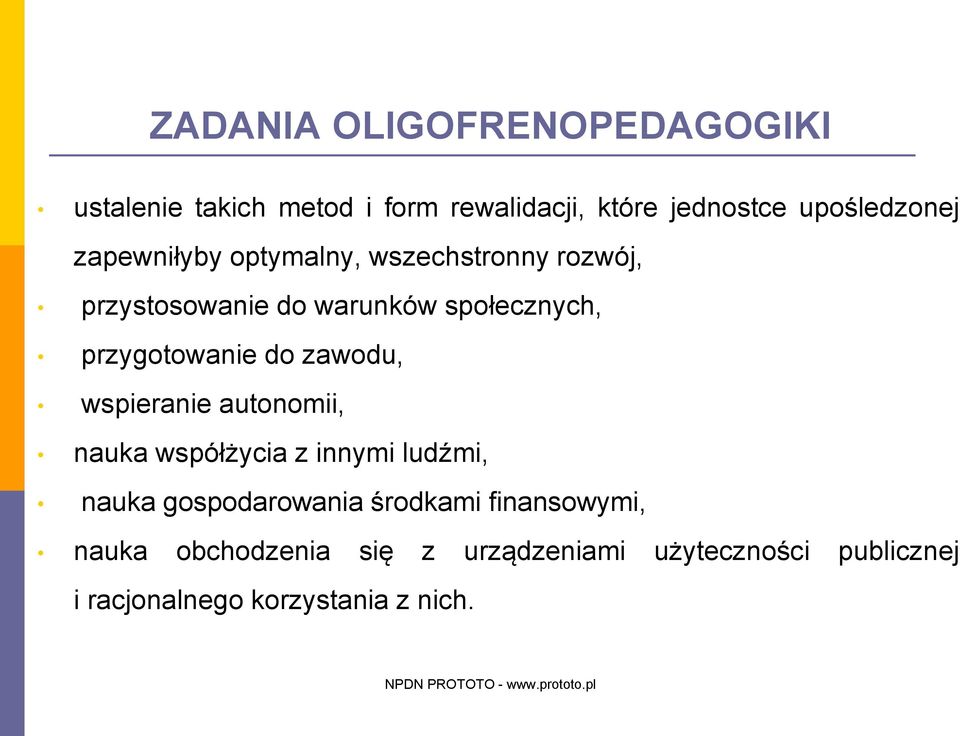 ZADANIA OLIGOFRENOPEDAGOGIKI

• ustalenie takich metod i form rewalidacji, które jednostce upośledzonej zapewniłyby optymalny, wszechstronny rozwój,
• przystosowanie do warunków społecznych,
• przygotowanie do zawodu,
• wspieranie autonomii,
• nauka współżycia z innymi ludźmi,
• nauka gospodarowania środkami finansowymi,
• nauka obchodzenia się z urządzeniami użyteczności publicznej i racjonalnego korzystania z nich.

NPDN PROTOTO - www.prototo.pl